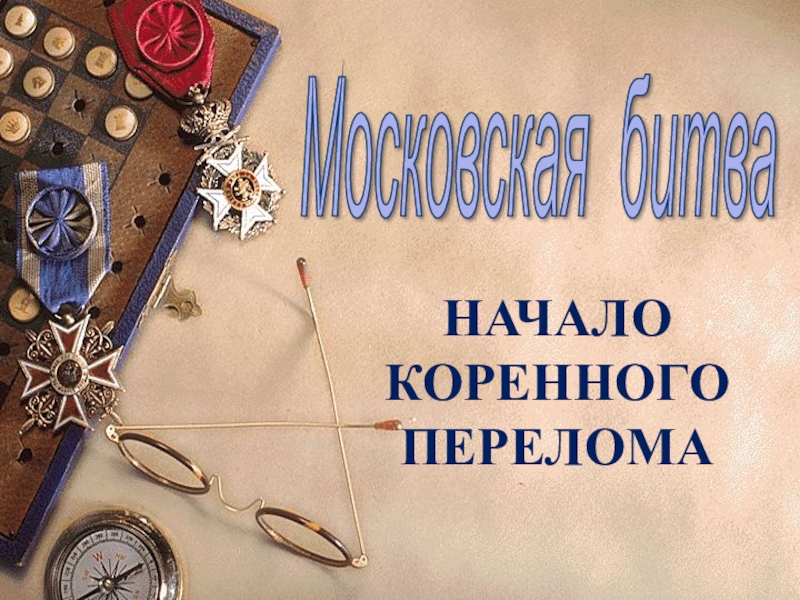 Московская битва

НАЧАЛО КОРЕННОГО ПЕРЕЛОМА